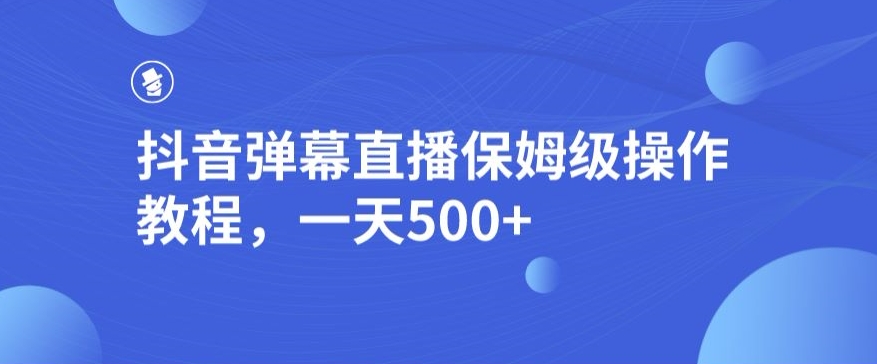 抖音弹幕直播保姆级操作教程，一天500+